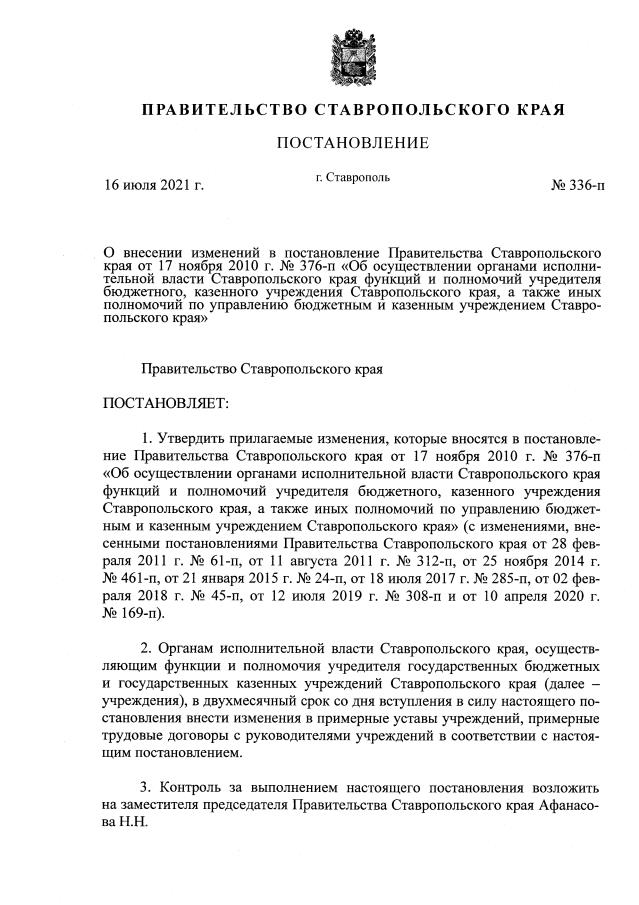 ПРАВИТЕЛЬСТВО СТАВРОПОЛЬСКОГО КРАЯ

ПОСТАНОВЛЕНИЕ

16 июля 2021 г.

г. Ставрополь

№ 336-п

О внесении изменений в постановление Правительства Ставропольского края от 17 ноября 2010 г. № 376-п «Об осуществлении органами исполнительной власти Ставропольского края функций и полномочий учредителя бюджетного, казенного учреждения Ставропольского края, а также иных полномочий по управлению бюджетным и казенным учреждением Ставропольского края»

Правительство Ставропольского края

ПОСТАНОВЛЯЕТ:

1. Утвердить прилагаемые изменения, которые вносятся в постановление Правительства Ставропольского края от 17 ноября 2010 г. № 376-п «Об осуществлении органами исполнительной власти Ставропольского края функций и полномочий учредителя бюджетного, казенного учреждения Ставропольского края, а также иных полномочий по управлению бюджетным и казенным учреждением Ставропольского края» (с изменениями, внесенными постановлениями Правительства Ставропольского края от 28 февраля 2011 г. № 61-п, от 11 августа 2011 г. № 312-п, от 25 ноября 2014 г. № 461-п, от 21 января 2015 г. № 24-п, от 18 июля 2017 г. № 285-п, от 02 февраля 2018 г. № 45-п, от 12 июля 2019 г. № 308-п и от 10 апреля 2020 г. № 169-п).

2. Органам исполнительной власти Ставропольского края, осуществляющим функции и полномочия учредителя государственных бюджетных и государственных казенных учреждений Ставропольского края (далее – учреждения), в двухмесячный срок со дня вступления в силу настоящего постановления внести изменения в примерные уставы учреждений, примерные трудовые договоры с руководителями учреждений в соответствии с настоящим постановлением.

3. Контроль за выполнением настоящего постановления возложить на заместителя председателя Правительства Ставропольского края Афанасова Н.Н.